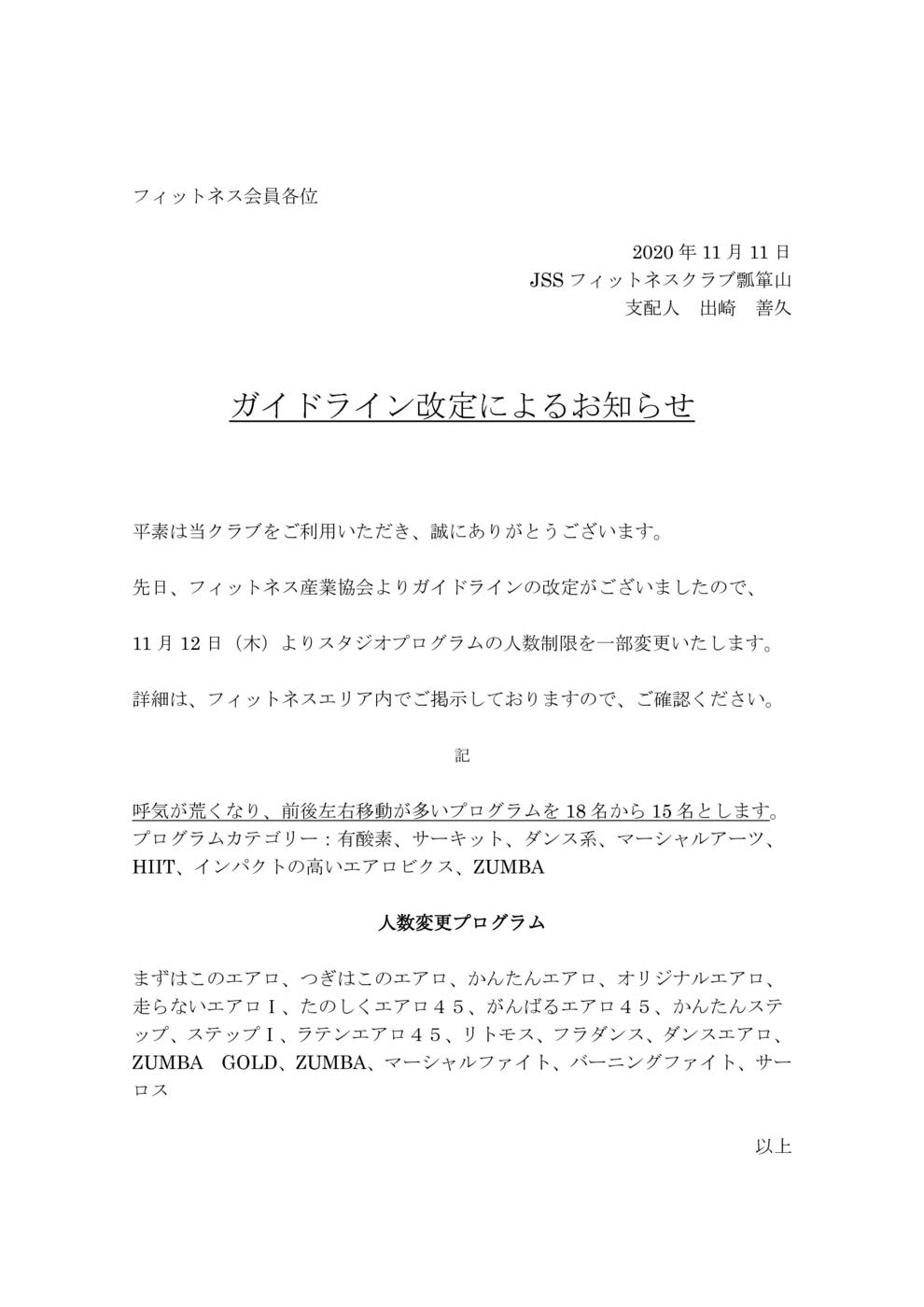 フィットネス会員各位

2020 年 11 月 11 日
JSS フィットネスクラブ瓢箪山
支配人　出崎　善久

ガイドライン改定によるお知らせ

平素は当クラブをご利用いただき、誠にありがとうございます。

先日、フィットネス産業協会よりガイドラインの改定がございましたので、

11 月 12 日（木）よりスタジオプログラムの人数制限を一部変更いたします。

詳細は、フィットネスエリア内でご掲示しておりますので、ご確認ください。

記

呼気が荒くなり、前後左右移動が多いプログラムを 18 名から 15 名とします。
プログラムカテゴリー：有酸素、サーキット、ダンス系、マーシャルアーツ、HIIT、インパクトの高いエアロビクス、ZUMBA

人数変更プログラム

まずはこのエアロ、つぎはこのエアロ、かんたんエアロ、オリジナルエアロ、走らないエアロⅠ、たのしくエアロ４５、がんばるエアロ４５、かんたんステップ、ステップⅠ、ラテンエアロ４５、リトモス、フラダンス、ダンスエアロ、ZUMBA　GOLD、ZUMBA、マーシャルファイト、バーニングファイト、サーロス

以上